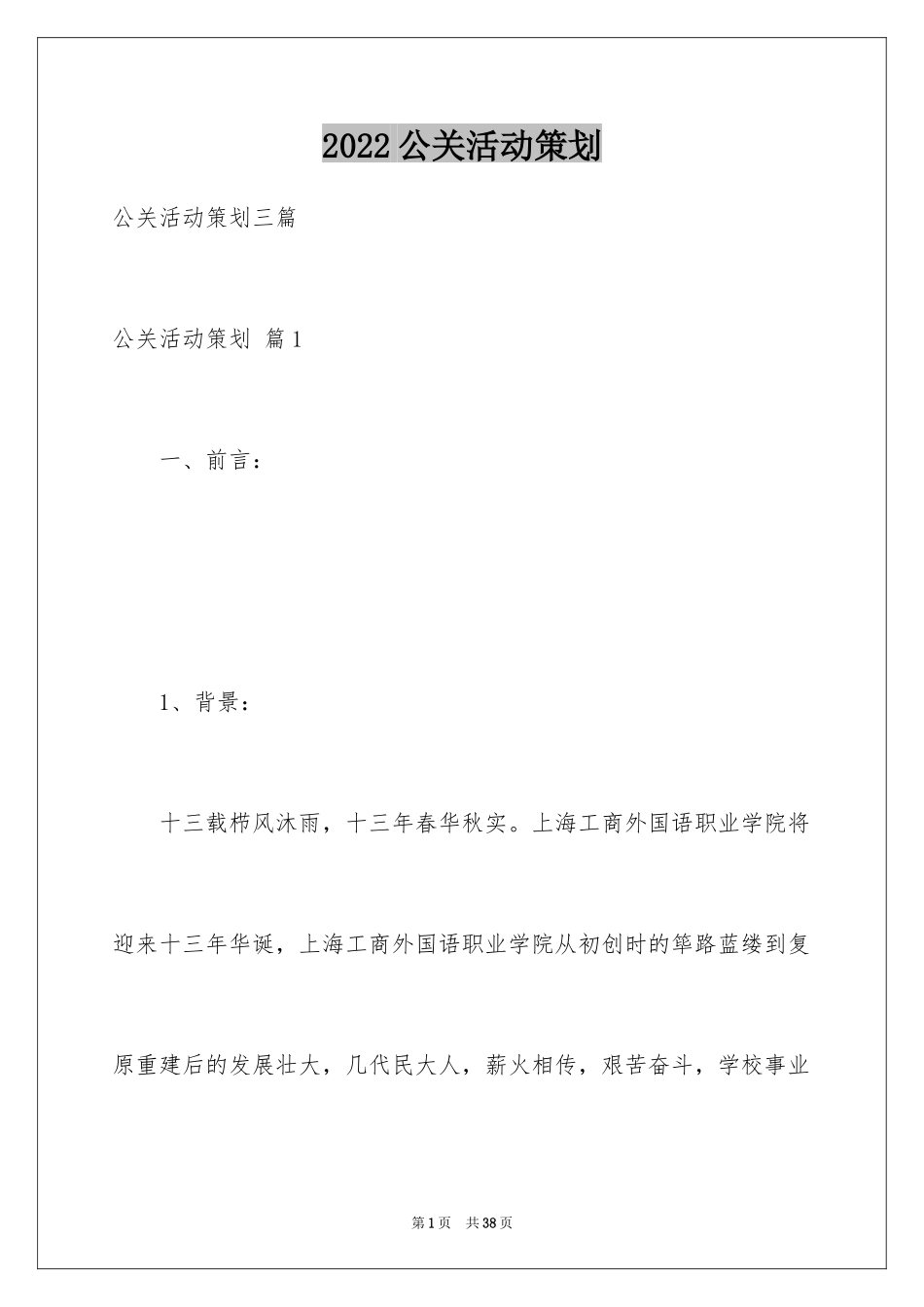 2022公关活动策划

公关活动策划三篇

公关活动策划 篇1

一、前言：

1、背景：

十三载栉风沐雨，十三年春华秋实。上海工商外国语职业学院将迎来十三年华诞，上海工商外国语职业学院从初创时的筚路蓝缕到复原重建后的发展壮大，几代民大人，薪火相传，艰苦奋斗，学校事业

第1页 共38页